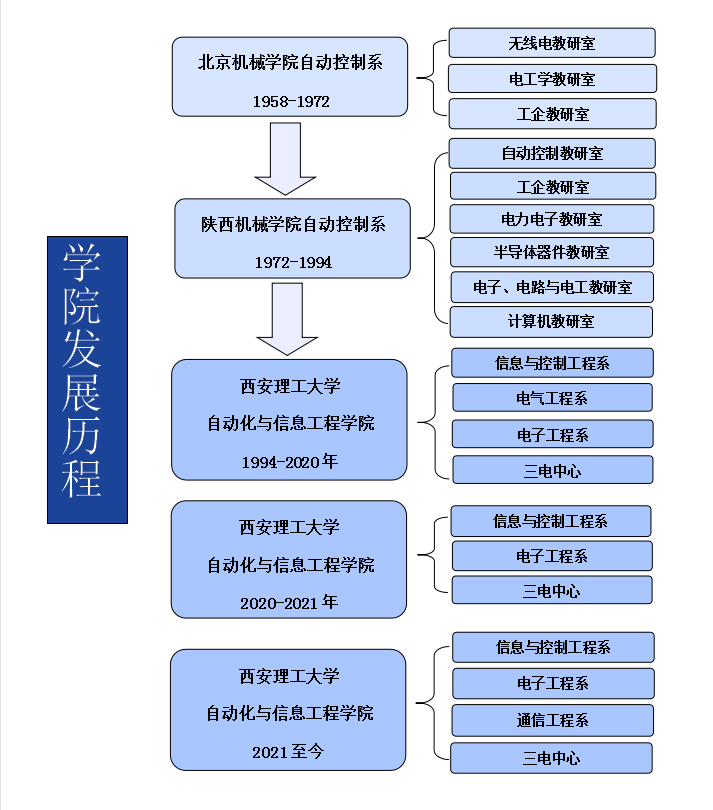 学院发展历程

北京机械学院自动控制系
1958-1972

无线电教研室
电工学教研室
工企教研室

陕西机械学院自动控制系
1972-1994

自动控制教研室
工企教研室
电力电子教研室
半导体器件教研室
电子、电路与电工教研室
计算机教研室

西安理工大学
自动化与信息工程学院
1994-2020年

信息与控制工程系
电气工程系
电子工程系
三电中心

西安理工大学
自动化与信息工程学院
2020-2021年

信息与控制工程系
电子工程系
三电中心

西安理工大学
自动化与信息工程学院
2021至今

信息与控制工程系
电子工程系
通信工程系
三电中心